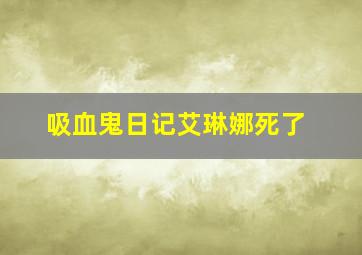 吸血鬼日记艾琳娜死了